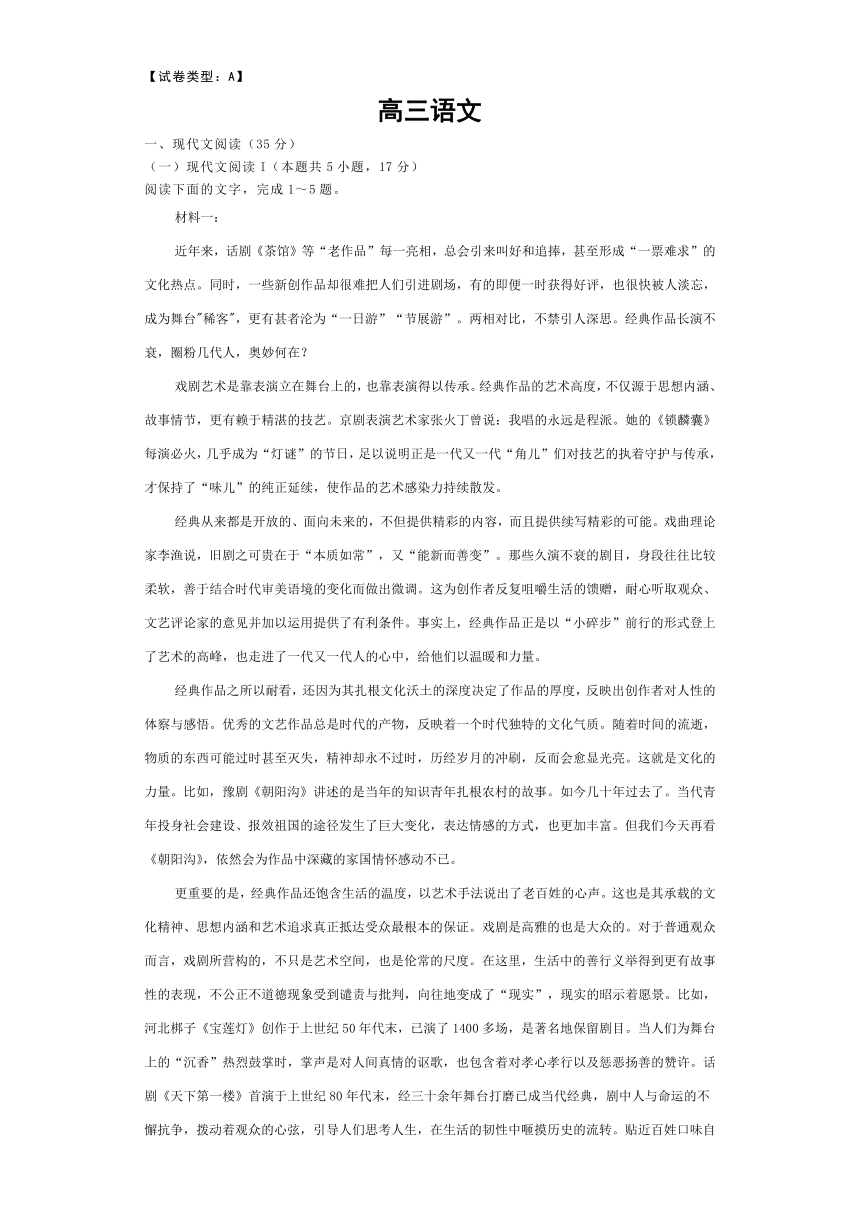 【试卷类型：A】

高三语文

一、现代文阅读（35 分）
（一）现代文阅读 I（本题共 5 小题，17 分）
阅读下面的文字，完成 1～5 题。

材料一：

近年来，话剧《茶馆》等“老作品”每一亮相，总会引来叫好和追捧，甚至形成“一票难求”的文化热点。同时，一些新创作品却很难把人们引进剧场，有的即便一时获得好评，也很快被人淡忘，成为舞台"稀客"，更有甚者沦为“一日游”“节展游”。两相对比，不禁引人深思。经典作品长演不衰，圈粉几代人，奥妙何在？

戏剧艺术是靠表演立在舞台上的，也靠表演得以传承。经典作品的艺术高度，不仅源于思想内涵、故事情节，更有赖于精湛的技艺。京剧表演艺术家张火丁曾说：我唱的永远是程派。她的《锁麟囊》每演必火，几乎成为“灯谜”的节日，足以说明正是一代又一代“角儿”们对技艺的执着守护与传承，才保持了“味儿”的纯正延续，使作品的艺术感染力持续散发。

经典从来都是开放的、面向未来的，不但提供精彩的内容，而且提供续写精彩的可能。戏曲理论家李渔说，旧剧之可贵在于“本质如常”，又“能新而善变”。那些久演不衰的剧目，身段往往比较柔软，善于结合时代审美语境的变化而做出微调。这为创作者反复咀嚼生活的馈赠，耐心听取观众、文艺评论家的意见并加以运用提供了有利条件。事实上，经典作品正是以“小碎步”前行的形式登上了艺术的高峰，也走进了一代又一代人的心中，给他们以温暖和力量。

经典作品之所以耐看，还因为其扎根文化沃土的深度决定了作品的厚度，反映出创作者对人性的体察与感悟。优秀的文艺作品总是时代的产物，反映着一个时代独特的文化气质。随着时间的流逝，物质的东西可能过时甚至灭失，精神却永不过时，历经岁月的冲刷，反而会愈显光亮。这就是文化的力量。比如，豫剧《朝阳沟》讲述的是当年的知识青年扎根农村的故事。如今几十年过去了。当代青年投身社会建设、报效祖国的途径发生了巨大变化，表达情感的方式，也更加丰富。但我们今天再看《朝阳沟》，依然会为作品中深藏的家国情怀感动不已。

更重要的是，经典作品还饱含生活的温度，以艺术手法说出了老百姓的心声。这也是其承载的文化精神、思想内涵和艺术追求真正抵达受众最根本的保证。戏剧是高雅的也是大众的。对于普通观众而言，戏剧所营构的，不只是艺术空间，也是伦常的尺度。在这里，生活中的善行义举得到更有故事性的表现，不公正不道德现象受到谴责与批判，向往地变成了“现实”，现实的昭示着愿景。比如，河北梆子《宝莲灯》创作于上世纪 50 年代末，已演了 1400 多场，是著名地保留剧目。当人们为舞台上的“沉香”热烈鼓掌时，掌声是对人间真情的讴歌，也包含着对孝心孝行以及惩恶扬善的赞许。话剧《天下第一楼》首演于上世纪 80 年代末，经三十余年舞台打磨已成当代经典，剧中人与命运的不懈抗争，拨动着观众的心弦，引导人们思考人生，在生活的韧性中咂摸历史的流转。贴近百姓口味自